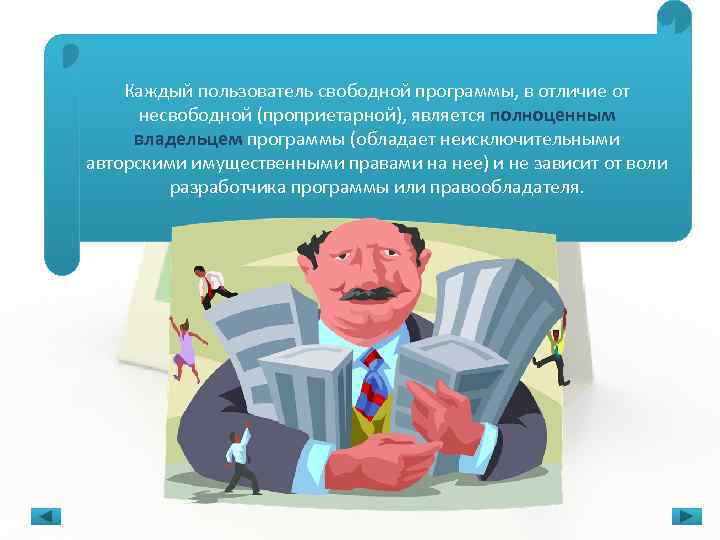 Каждый пользователь свободной программы, в отличие от несвободной (проприетарной), является полноценным владельцем программы (обладает неисключительными авторскими имущественными правами на нее) и не зависит от воли разработчика программы или правообладателя.